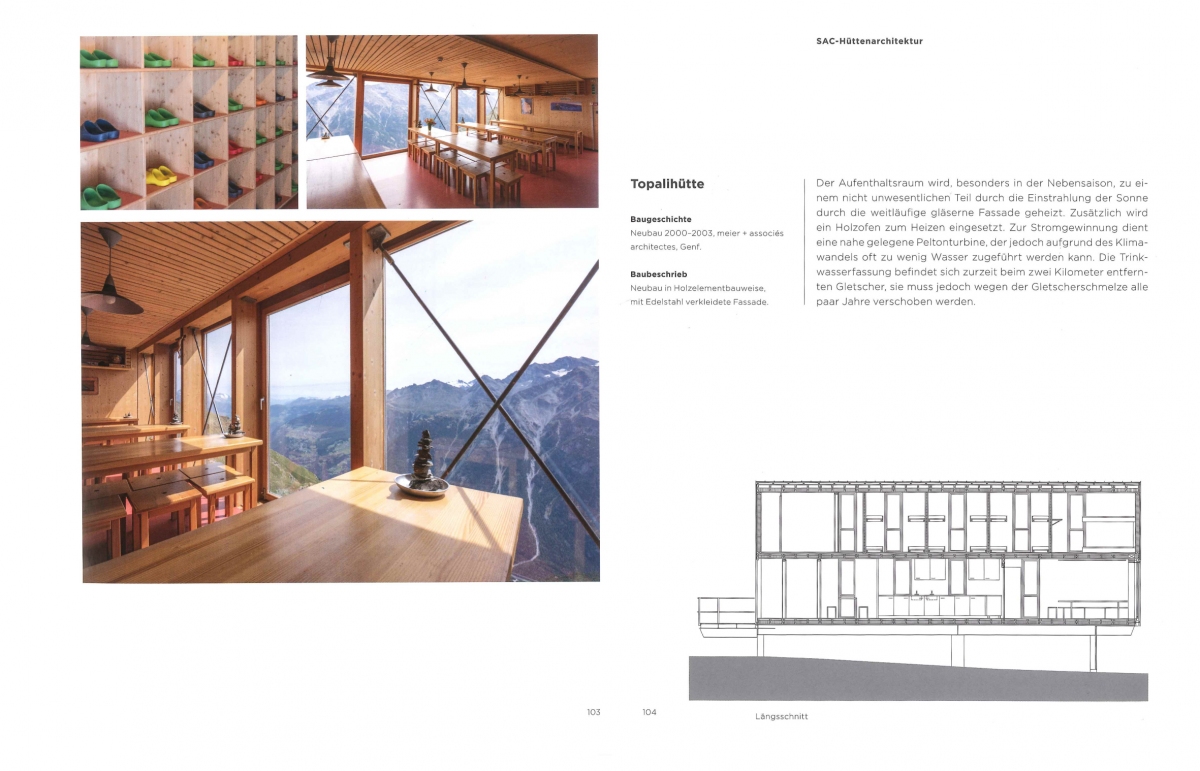 SAC-Hüttenarchitektur

Topalihütte

Baugeschichte
Neubau 2000–2003, meier + associés architectes, Genf.

Baubeschrieb
Neubau in Holzelementbauweise, mit Edelstahl verkleidete Fassade.

Der Aufenthaltsraum wird, besonders in der Nebensaison, zu einem nicht unwesentlichen Teil durch die Einstrahlung der Sonne durch die weitläufige gläserne Fassade geheizt. Zusätzlich wird ein Holzofen zum Heizen eingesetzt. Zur Stromgewinnung dient eine nahe gelegene Peltonturbine, der jedoch aufgrund des Klimawandels oft zu wenig Wasser zugeführt werden kann. Die Trinkwasserfassung befindet sich zurzeit beim zwei Kilometer entfernten Gletscher, sie muss jedoch wegen der Gletscherschmelze alle paar Jahre verschoben werden.

103

104

Längsschnitt